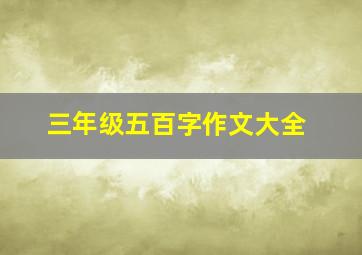 三年级五百字作文大全